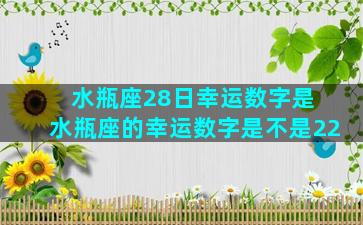 水瓶座28日幸运数字是
水瓶座的幸运数字是不是22